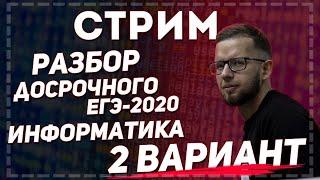 СТРИМ
РАЗБОР
ДОСРОЧНОГО
ЕГЭ-2020
ИНФОРМАТИКА
2 ВАРИАНТ